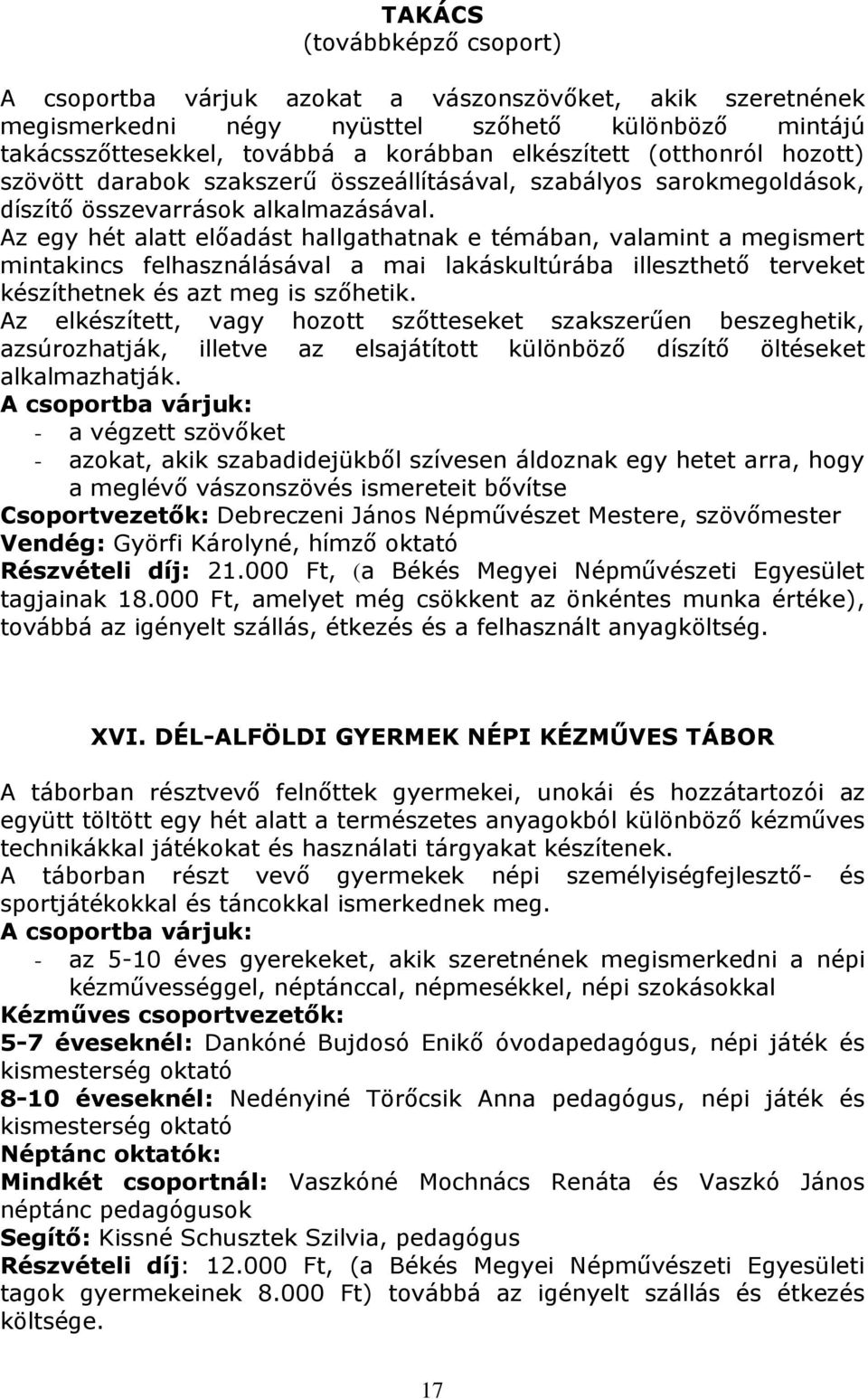 TAKÁCS
(továbbképző csoport)

A csoportba várjuk azokat a vászonszövőket, akik szeretnének megismerkedni négy nyüsttel szőhető különböző mintájú takácsszőttesekkel, továbbá a korábban elkészített (otthonról hozott) szövött darabok szakszerű összeállításával, szabályos sarokmegoldások, díszítő összevarrások alkalmazásával.
Az egy hét alatt előadást hallgathatnak e témában, valamint a megismert mintakincs felhasználásával a mai lakáskultúrába illeszthető terveket készíthetnek és azt meg is szőhetik.
Az elkészített, vagy hozott szőtteseket szakszerűen beszeghetik, azsúrozhatják, illetve az elsajátított különböző díszítő öltéseket alkalmazhatják.
A csoportba várjuk:
- a végzett szövőket
- azokat, akik szabadidejükből szívesen áldoznak egy hetet arra, hogy a meglévő vászonszövés ismereteit bővítse
Csoportvezetők: Debreczeni János Népművészet Mestere, szövőmester
Vendég: Györfi Károlyné, hímző oktató
Részvételi díj: 21.000 Ft, (a Békés Megyei Népművészeti Egyesület tagjainak 18.000 Ft, amelyet még csökkent az önkéntes munka értéke), továbbá az igényelt szállás, étkezés és a felhasznált anyagköltség.

XVI. DÉL-ALFÖLDI GYERMEK NÉPI KÉZMŰVES TÁBOR

A táborban résztvevő felnőttek gyermekei, unokái és hozzátartozói az együtt töltött egy hét alatt a természetes anyagokból különböző kézműves technikákkal játékokat és használati tárgyakat készítenek.
A táborban részt vevő gyermekek népi személyiségfejlesztő- és sportjátékokkal és táncokkal ismerkednek meg.
A csoportba várjuk:
- az 5-10 éves gyerekeket, akik szeretnének megismerkedni a népi kézművességgel, néptánccal, népmesékkel, népi szokásokkal
Kézműves csoportvezetők:
5-7 éveseknél: Dankóné Bujdosó Enikő óvodapedagógus, népi játék és kismesterség oktató
8-10 éveseknél: Nedényiné Törőcsik Anna pedagógus, népi játék és kismesterség oktató
Néptánc oktatók:
Mindkét csoportnál: Vaszkóné Mochnács Renáta és Vaszkó János néptánc pedagógusok
Segítő: Kissné Schusztek Szilvia, pedagógus
Részvételi díj: 12.000 Ft, (a Békés Megyei Népművészeti Egyesületi tagok gyermekeinek 8.000 Ft) továbbá az igényelt szállás és étkezés költsége.

17